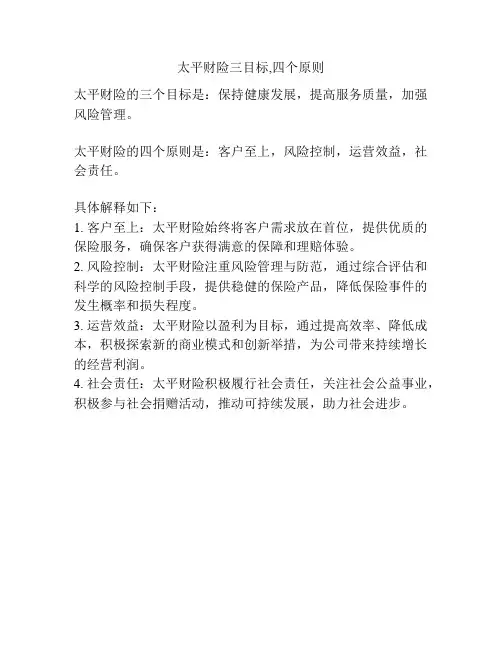 太平财险三目标,四个原则

太平财险的三个目标是：保持健康发展，提高服务质量，加强风险管理。

太平财险的四个原则是：客户至上，风险控制，运营效益，社会责任。

具体解释如下：
1. 客户至上：太平财险始终将客户需求放在首位，提供优质的保险服务，确保客户获得满意的保障和理赔体验。
2. 风险控制：太平财险注重风险管理与防范，通过综合评估和科学的风险控制手段，提供稳健的保险产品，降低保险事件的发生概率和损失程度。
3. 运营效益：太平财险以盈利为目标，通过提高效率、降低成本，积极探索新的商业模式和创新举措，为公司带来持续增长的经营利润。
4. 社会责任：太平财险积极履行社会责任，关注社会公益事业，积极参与社会捐赠活动，推动可持续发展，助力社会进步。